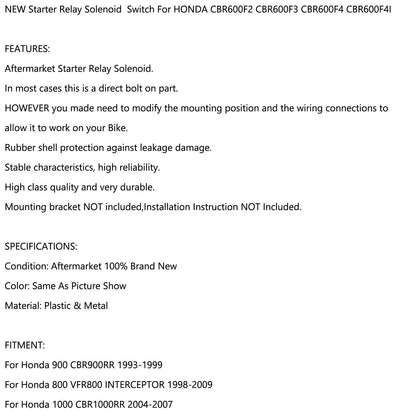 NEW Starter Relay Solenoid Switch For HONDA CBR600F2 CBR600F3 CBR600F4 CBR600F4I

FEATURES:

Aftermarket Starter Relay Solenoid.

In most cases this is a direct bolt on part.

HOWEVER you made need to modify the mounting position and the wiring connections to allow it to work on your Bike.

Rubber shell protection against leakage damage.

Stable characteristics, high reliability.

High class quality and very durable.

Mounting bracket NOT included,Installation Instruction NOT Included.

SPECIFICATIONS:

Condition: Aftermarket 100% Brand New

Color: Same As Picture Show

Material: Plastic & Metal

FITMENT:

For Honda 900 CBR900RR 1993-1999

For Honda 800 VFR800 INTERCEPTOR 1998-2009

For Honda 1000 CBR1000RR 2004-2007